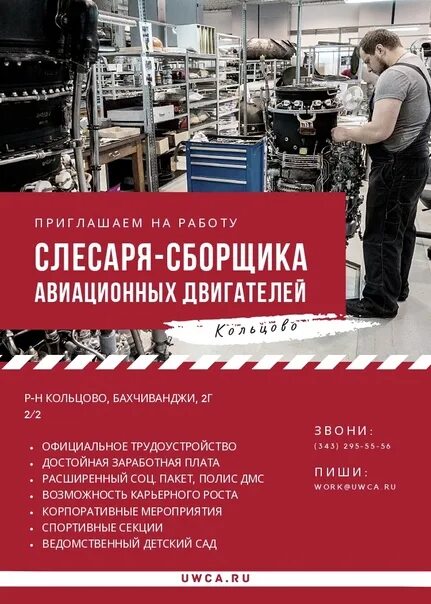 ПРИГЛАШАЕМ НА РАБОТУ

СЛЕСАРЯ-СБОРЩИКА АВИАЦИОННЫХ ДВИГАТЕЛЕЙ

Кольцово

Р-Н КОЛЬЦОВО, БАХЧИВАНДЖИ, 2Г
2/2

• ОФИЦИАЛЬНОЕ ТРУДОУСТРОЙСТВО
• ДОСТОЙНАЯ ЗАРАБОТНАЯ ПЛАТА
• РАСШИРЕННЫЙ СОЦ. ПАКЕТ, ПОЛИС ДМС
• ВОЗМОЖНОСТЬ КАРЬЕРНОГО РОСТА
• КОРПОРАТИВНЫЕ МЕРОПРИЯТИЯ
• СПОРТИВНЫЕ СЕКЦИИ
• ВЕДОМСТВЕННЫЙ ДЕТСКИЙ САД

ЗВОНИ:
(343) 295-55-56

ПИШИ:
WORK@UWCA.RU

UWCA.RU